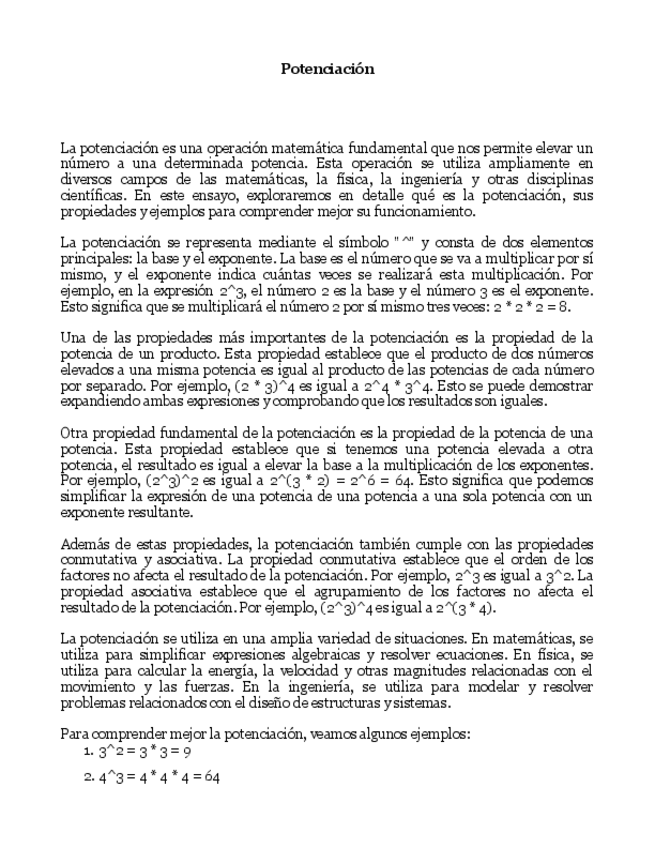 Potenciación

La potenciación es una operación matemática fundamental que nos permite elevar un número a una determinada potencia. Esta operación se utiliza ampliamente en diversos campos de las matemáticas, la física, la ingeniería y otras disciplinas científicas. En este ensayo, exploraremos en detalle qué es la potenciación, sus propiedades y ejemplos para comprender mejor su funcionamiento.

La potenciación se representa mediante el símbolo "^" y consta de dos elementos principales: la base y el exponente. La base es el número que se va a multiplicar por sí mismo, y el exponente indica cuántas veces se realizará esta multiplicación. Por ejemplo, en la expresión 2^3, el número 2 es la base y el número 3 es el exponente. Esto significa que se multiplicará el número 2 por sí mismo tres veces: 2 * 2 * 2 = 8.

Una de las propiedades más importantes de la potenciación es la propiedad de la potencia de un producto. Esta propiedad establece que el producto de dos números elevados a una misma potencia es igual al producto de las potencias de cada número por separado. Por ejemplo, (2 * 3)^4 es igual a 2^4 * 3^4. Esto se puede demostrar expandiendo ambas expresiones y comprobando que los resultados son iguales.

Otra propiedad fundamental de la potenciación es la propiedad de la potencia de una potencia. Esta propiedad establece que si tenemos una potencia elevada a otra potencia, el resultado es igual a elevar la base a la multiplicación de los exponentes. Por ejemplo, (2^3)^2 es igual a 2^(3 * 2) = 2^6 = 64. Esto significa que podemos simplificar la expresión de una potencia de una potencia a una sola potencia con un exponente resultante.

Además de estas propiedades, la potenciación también cumple con las propiedades conmutativa y asociativa. La propiedad conmutativa establece que el orden de los factores no afecta el resultado de la potenciación. Por ejemplo, 2^3 es igual a 3^2. La propiedad asociativa establece que el agrupamiento de los factores no afecta el resultado de la potenciación. Por ejemplo, (2^3)^4 es igual a 2^(3 * 4).

La potenciación se utiliza en una amplia variedad de situaciones. En matemáticas, se utiliza para simplificar expresiones algebraicas y resolver ecuaciones. En física, se utiliza para calcular la energía, la velocidad y otras magnitudes relacionadas con el movimiento y las fuerzas. En la ingeniería, se utiliza para modelar y resolver problemas relacionados con el diseño de estructuras y sistemas.

Para comprender mejor la potenciación, veamos algunos ejemplos:
1. 3^2 = 3 * 3 = 9
2. 4^3 = 4 * 4 * 4 = 64